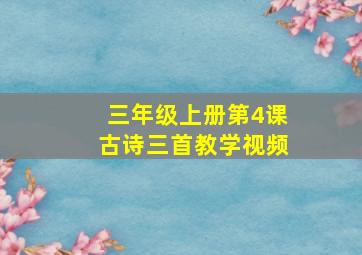 三年级上册第4课
古诗三首教学视频